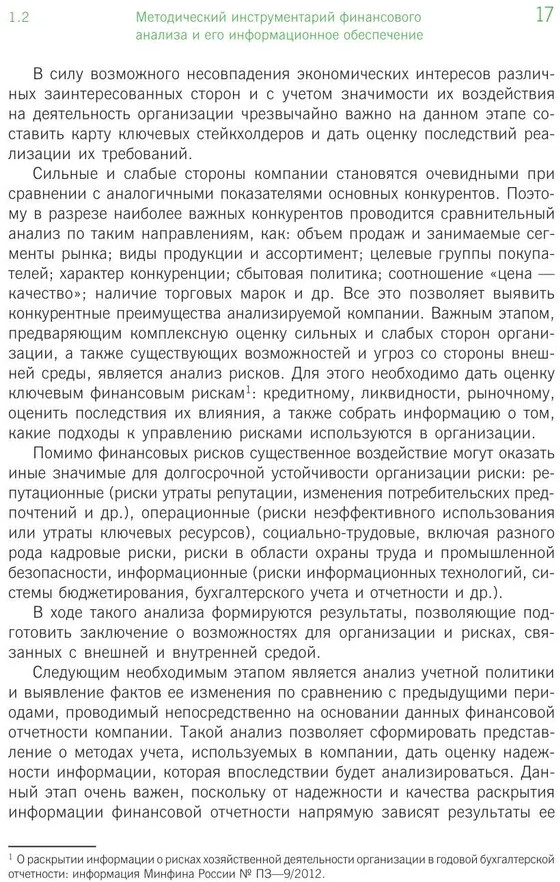 1.2 Методический инструментарий финансового анализа и его информационное обеспечение 17

В силу возможного несовпадения экономических интересов различных заинтересованных сторон и с учетом значимости их воздействия на деятельность организации чрезвычайно важно на данном этапе составить карту ключевых стейкхолдеров и дать оценку последствий реализации их требований.

Сильные и слабые стороны компании становятся очевидными при сравнении с аналогичными показателями основных конкурентов. Поэтому в разрезе наиболее важных конкурентов проводится сравнительный анализ по таким направлениям, как: объем продаж и занимаемые сегменты рынка; виды продукции и ассортимент; целевые группы покупателей; характер конкуренции; сбытовая политика; соотношение «цена — качество»; наличие торговых марок и др. Все это позволяет выявить конкурентные преимущества анализируемой компании. Важным этапом, предваряющим комплексную оценку сильных и слабых сторон организации, а также существующих возможностей и угроз со стороны внешней среды, является анализ рисков. Для этого необходимо дать оценку ключевым финансовым рискам$^1$: кредитному, ликвидности, рыночному, оценить последствия их влияния, а также собрать информацию о том, какие подходы к управлению рисками используются в организации.

Помимо финансовых рисков существенное воздействие могут оказать иные значимые для долгосрочной устойчивости организации риски: репутационные (риски утраты репутации, изменения потребительских предпочтений и др.), операционные (риски неэффективного использования или утраты ключевых ресурсов), социально-трудовые, включая разного рода кадровые риски, риски в области охраны труда и промышленной безопасности, информационные (риски информационных технологий, системы бюджетирования, бухгалтерского учета и отчетности и др.).

В ходе такого анализа формируются результаты, позволяющие подготовить заключение о возможностях для организации и рисках, связанных с внешней и внутренней средой.

Следующим необходимым этапом является анализ учетной политики и выявление фактов ее изменения по сравнению с предыдущими периодами, проводимый непосредственно на основании данных финансовой отчетности компании. Такой анализ позволяет сформировать представление о методах учета, используемых в компании, дать оценку надежности информации, которая впоследствии будет анализироваться. Данный этап очень важен, поскольку от надежности и качества раскрытия информации финансовой отчетности напрямую зависят результаты ее

$^1$ О раскрытии информации о рисках хозяйственной деятельности организации в годовой бухгалтерской отчетности: информация Минфина России № ПЗ—9/2012.